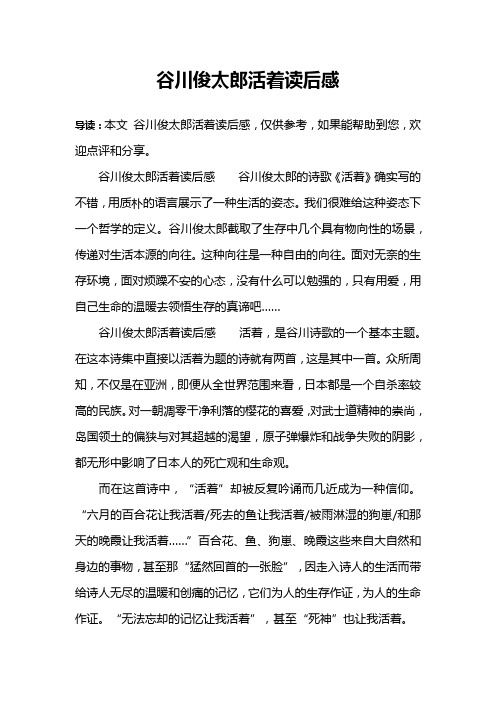 谷川俊太郎活着读后感

导读：本文 谷川俊太郎活着读后感，仅供参考，如果能帮助到您，欢迎点评和分享。

谷川俊太郎活着读后感　　谷川俊太郎的诗歌《活着》确实写的不错，用质朴的语言展示了一种生活的姿态。我们很难给这种姿态下一个哲学的定义。谷川俊太郎截取了生存中几个具有物向性的场景，传递对生活本源的向往。这种向往是一种自由的向往。面对无奈的生存环境，面对烦躁不安的心态，没有什么可以勉强的，只有用爱，用自己生命的温暖去领悟生存的真谛吧……

谷川俊太郎活着读后感　　活着，是谷川诗歌的一个基本主题。在这本诗集中直接以活着为题的诗就有两首，这是其中一首。众所周知，不仅是在亚洲，即便从全世界范围来看，日本都是一个自杀率较高的民族。对一朝凋零干净利落的樱花的喜爱，对武士道精神的崇尚，岛国领土的偏狭与对其超越的渴望，原子弹爆炸和战争失败的阴影，都无形中影响了日本人的死亡观和生命观。

而在这首诗中，“活着”却被反复吟诵而几近成为一种信仰。“六月的百合花让我活着/死去的鱼让我活着/被雨淋湿的狗崽/和那天的晚霞让我活着……”百合花、鱼、狗崽、晚霞这些来自大自然和身边的事物，甚至那“猛然回首的一张脸”，因走入诗人的生活而带给诗人无尽的温暖和创痛的记忆，它们为人的生存作证，为人的生命作证。“无法忘却的记忆让我活着”，甚至“死神”也让我活着。